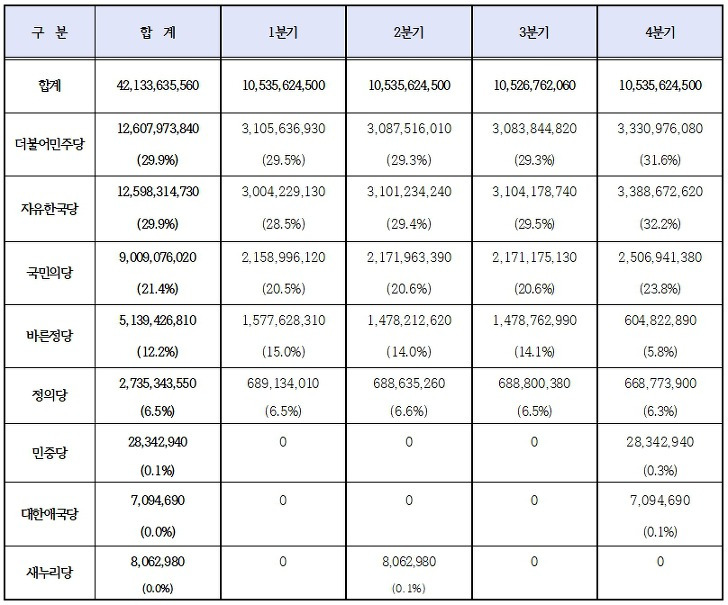 | 구 분 | 합 계 | 1분기 | 2분기 | 3분기 | 4분기 |
|---|---|---|---|---|---|
| 합계 | 42,133,635,560 | 10,535,624,500 | 10,535,624,500 | 10,526,762,060 | 10,535,624,500 |
| 더불어민주당 | 12,607,973,840 (29.9%) | 3,105,636,930 (29.5%) | 3,087,516,010 (29.3%) | 3,083,844,820 (29.3%) | 3,330,976,080 (31.6%) |
| 자유한국당 | 12,598,314,730 (29.9%) | 3,004,229,130 (28.5%) | 3,101,234,240 (29.4%) | 3,104,178,740 (29.5%) | 3,388,672,620 (32.2%) |
| 국민의당 | 9,009,076,020 (21.4%) | 2,158,996,120 (20.5%) | 2,171,963,390 (20.6%) | 2,171,175,130 (20.6%) | 2,506,941,380 (23.8%) |
| 바른정당 | 5,139,426,810 (12.2%) | 1,577,628,310 (15.0%) | 1,478,212,620 (14.0%) | 1,478,762,990 (14.1%) | 604,822,890 (5.8%) |
| 정의당 | 2,735,343,550 (6.5%) | 689,134,010 (6.5%) | 688,635,260 (6.6%) | 688,800,380 (6.5%) | 668,773,900 (6.3%) |
| 민중당 | 28,342,940 (0.1%) | 0 | 0 | 0 | 28,342,940 (0.3%) |
| 대한애국당 | 7,094,690 (0.0%) | 0 | 0 | 0 | 7,094,690 (0.1%) |
| 새누리당 | 8,062,980 (0.0%) | 0 | 8,062,980 (0.1%) | 0 | 0 |